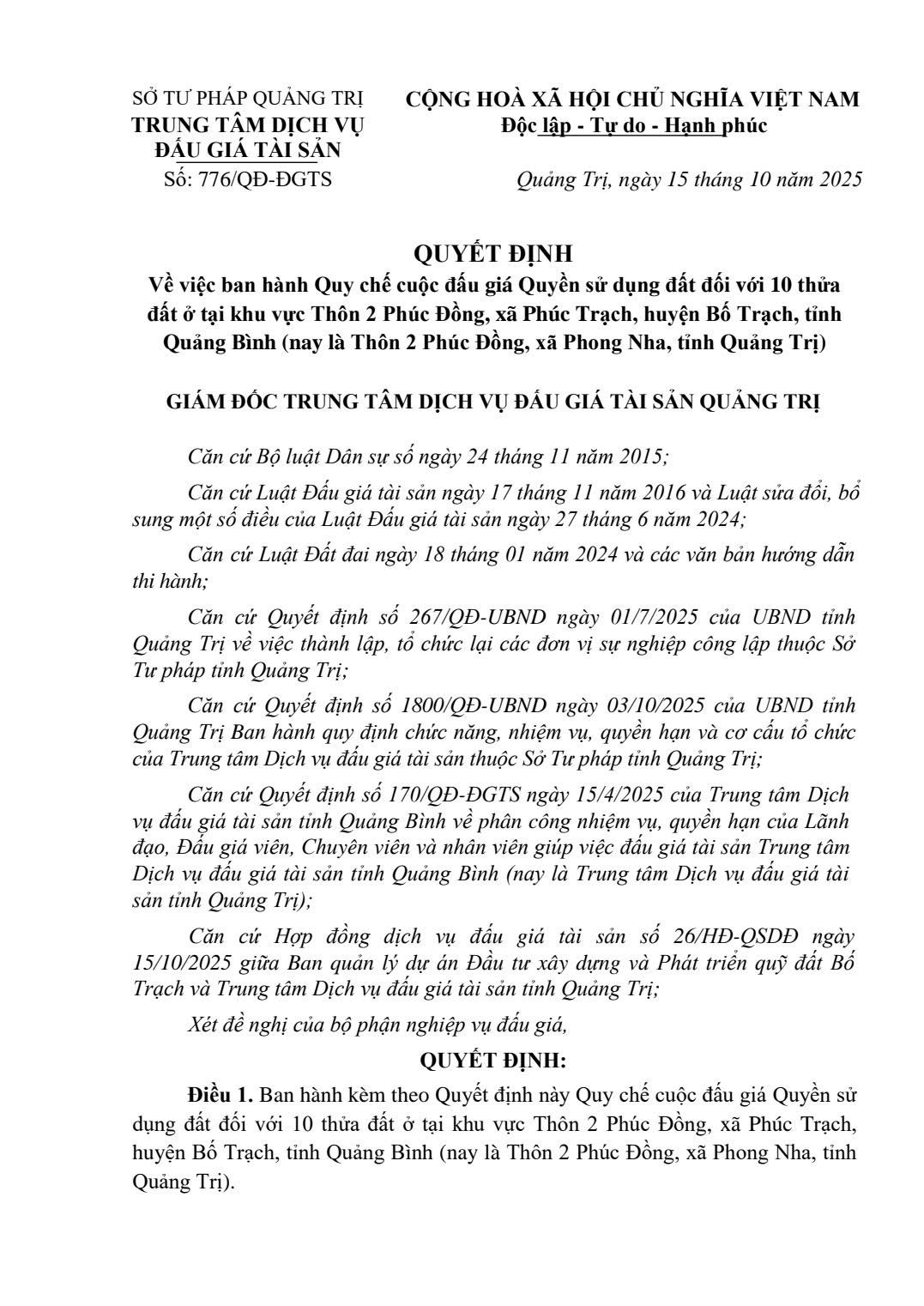 SỞ TƯ PHÁP QUẢNG TRỊ
TRUNG TÂM DỊCH VỤ
ĐẤU GIÁ TÀI SẢN
Số: 776/QĐ-ĐGTS

CỘNG HOÀ XÃ HỘI CHỦ NGHĨA VIỆT NAM
Độc lập - Tự do - Hạnh phúc

Quảng Trị, ngày 15 tháng 10 năm 2025

QUYẾT ĐỊNH
Về việc ban hành Quy chế cuộc đấu giá Quyền sử dụng đất đối với 10 thửa đất ở tại khu vực Thôn 2 Phúc Đồng, xã Phúc Trạch, huyện Bố Trạch, tỉnh Quảng Bình (nay là Thôn 2 Phúc Đồng, xã Phong Nha, tỉnh Quảng Trị)

GIÁM ĐỐC TRUNG TÂM DỊCH VỤ ĐẤU GIÁ TÀI SẢN QUẢNG TRỊ

Căn cứ Bộ luật Dân sự số ngày 24 tháng 11 năm 2015;

Căn cứ Luật Đấu giá tài sản ngày 17 tháng 11 năm 2016 và Luật sửa đổi, bổ sung một số điều của Luật Đấu giá tài sản ngày 27 tháng 6 năm 2024;

Căn cứ Luật Đất đai ngày 18 tháng 01 năm 2024 và các văn bản hướng dẫn thi hành;

Căn cứ Quyết định số 267/QĐ-UBND ngày 01/7/2025 của UBND tỉnh Quảng Trị về việc thành lập, tổ chức lại các đơn vị sự nghiệp công lập thuộc Sở Tư pháp tỉnh Quảng Trị;

Căn cứ Quyết định số 1800/QĐ-UBND ngày 03/10/2025 của UBND tỉnh Quảng Trị Ban hành quy định chức năng, nhiệm vụ, quyền hạn và cơ cấu tổ chức của Trung tâm Dịch vụ đấu giá tài sản thuộc Sở Tư pháp tỉnh Quảng Trị;

Căn cứ Quyết định số 170/QĐ-ĐGTS ngày 15/4/2025 của Trung tâm Dịch vụ đấu giá tài sản tỉnh Quảng Bình về phân công nhiệm vụ, quyền hạn của Lãnh đạo, Đấu giá viên, Chuyên viên và nhân viên giúp việc đấu giá tài sản Trung tâm Dịch vụ đấu giá tài sản tỉnh Quảng Bình (nay là Trung tâm Dịch vụ đấu giá tài sản tỉnh Quảng Trị);

Căn cứ Hợp đồng dịch vụ đấu giá tài sản số 26/HĐ-QSDĐ ngày 15/10/2025 giữa Ban quản lý dự án Đầu tư xây dựng và Phát triển quỹ đất Bố Trạch và Trung tâm Dịch vụ đấu giá tài sản tỉnh Quảng Trị;

Xét đề nghị của bộ phận nghiệp vụ đấu giá,

QUYẾT ĐỊNH:

Điều 1. Ban hành kèm theo Quyết định này Quy chế cuộc đấu giá Quyền sử dụng đất đối với 10 thửa đất ở tại khu vực Thôn 2 Phúc Đồng, xã Phúc Trạch, huyện Bố Trạch, tỉnh Quảng Bình (nay là Thôn 2 Phúc Đồng, xã Phong Nha, tỉnh Quảng Trị).